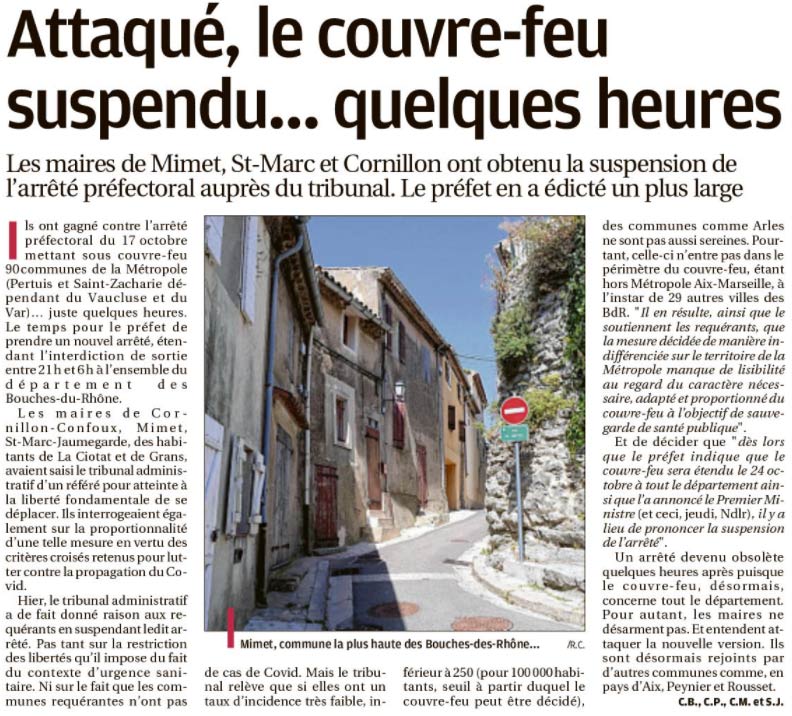 Attaqué, le couvre-feu suspendu... quelques heures

Les maires de Mimet, St-Marc et Cornillon ont obtenu la suspension de l'arrêté préfectoral auprès du tribunal. Le préfet en a édicté un plus large

Ils ont gagné contre l'arrêté préfectoral du 17 octobre mettant sous couvre-feu 90 communes de la Métropole (Pertuis et Saint-Zacharie dépendant du Vaucluse et du Var)... juste quelques heures. Le temps pour le préfet de prendre un nouvel arrêté, étendant l'interdiction de sortie entre 21 h et 6 h à l'ensemble du département des Bouches-du-Rhône.

Les maires de Cornillon-Confoux, Mimet, St-Marc-Jaumegarde, des habitants de La Ciotat et de Grans, avaient saisi le tribunal administratif d'un référé pour atteinte à la liberté fondamentale de se déplacer. Ils interrogeaient également sur la proportionnalité d'une telle mesure en vertu des critères croisés retenus pour lutter contre la propagation du Covid.

Hier, le tribunal administratif a de fait donné raison aux requérants en suspendant ledit arrêté. Pas tant sur la restriction des libertés qu'il impose du fait du contexte d'urgence sanitaire. Ni sur le fait que les communes requérantes n'ont pas de cas de Covid. Mais le tribunal relève que si elles ont un taux d'incidence très faible, inférieur à 250 (pour 100 000 habitants, seuil à partir duquel le couvre-feu peut être décidé), des communes comme Arles ne sont pas aussi sereines. Pourtant, celle-ci n'entre pas dans le périmètre du couvre-feu, étant hors Métropole Aix-Marseille, à l'instar de 29 autres villes des BdR. "Il en résulte, ainsi que le soutiennent les requérants, que la mesure décidée de manière indifférenciée sur le territoire de la Métropole manque de lisibilité au regard du caractère nécessaire, adapté et proportionné du couvre-feu à l'objectif de sauvegarde de santé publique".

Et de décider que "dès lors que le préfet indique que le couvre-feu sera étendu le 24 octobre à tout le département ainsi que l'a annoncé le Premier Ministre (et ceci, jeudi, Ndlr), il y a lieu de prononcer la suspension de l'arrêté".

Un arrêté devenu obsolète quelques heures après puisque le couvre-feu, désormais, concerne tout le département. Pour autant, les maires ne désarment pas. Et entendent attaquer la nouvelle version. Ils sont désormais rejoints par d'autres communes comme, en pays d'Aix, Peynier et Rousset.

C.B., C.P., C.M. et S.J.

Mimet, commune la plus haute des Bouches-des-Rhône... /R.C.